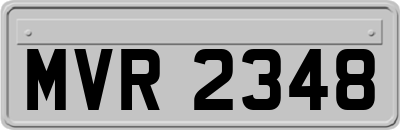 MVR 2348